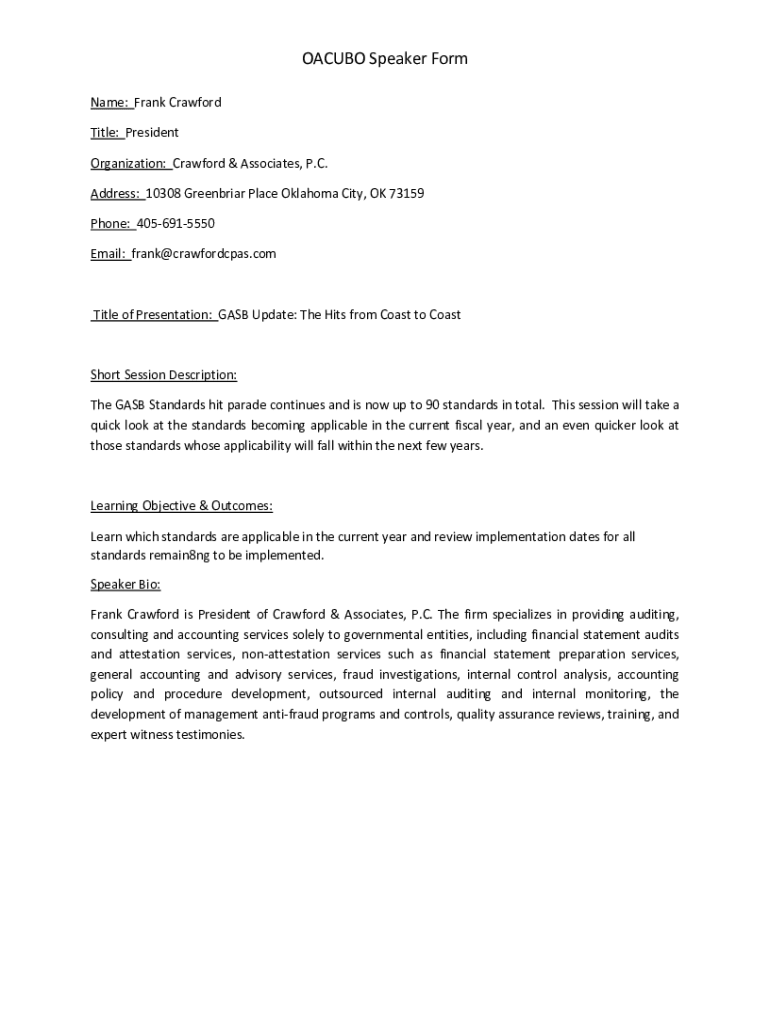 OACUBO Speaker Form

Name: Frank Crawford

Title: President

Organization: Crawford & Associates, P.C.

Address: 10308 Greenbriar Place Oklahoma City, OK 73159

Phone: 405-691-5550

Email: frank@crawfordcpas.com

Title of Presentation: GASB Update: The Hits from Coast to Coast

Short Session Description:

The GASB Standards hit parade continues and is now up to 90 standards in total. This session will take a quick look at the standards becoming applicable in the current fiscal year, and an even quicker look at those standards whose applicability will fall within the next few years.

Learning Objective & Outcomes:

Learn which standards are applicable in the current year and review implementation dates for all standards remain8ng to be implemented.

Speaker Bio:

Frank Crawford is President of Crawford & Associates, P.C. The firm specializes in providing auditing, consulting and accounting services solely to governmental entities, including financial statement audits and attestation services, non-attestation services such as financial statement preparation services, general accounting and advisory services, fraud investigations, internal control analysis, accounting policy and procedure development, outsourced internal auditing and internal monitoring, the development of management anti-fraud programs and controls, quality assurance reviews, training, and expert witness testimonies.